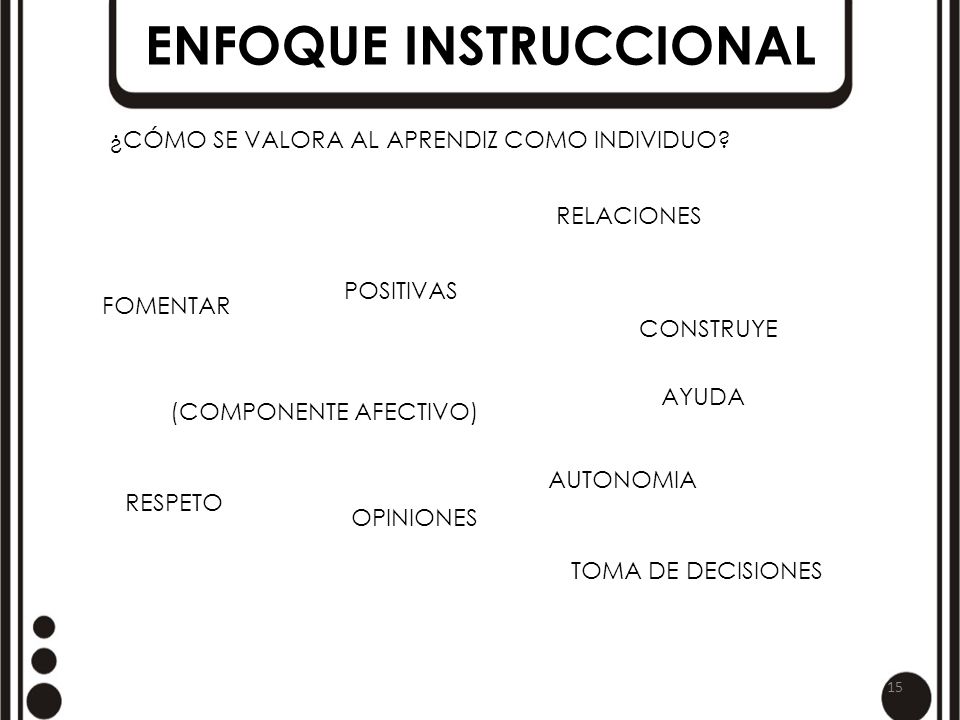 ENFOQUE INSTRUCCIONAL

¿CÓMO SE VALORA AL APRENDIZ COMO INDIVIDUO?

RELACIONES

FOMENTAR

POSITIVAS

CONSTRUYE

(COMPONENTE AFECTIVO)

AYUDA

AUTONOMIA

RESPETO

OPINIONES

TOMA DE DECISIONES

15